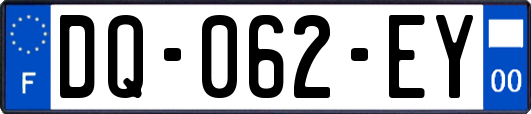 F
DQ-062-EY
00